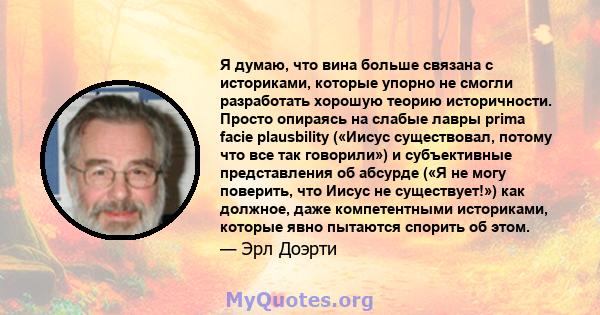 Я думаю, что вина больше связана с историками, которые упорно не смогли разработать хорошую теорию историчности. Просто опираясь на слабые лавры prima facie plausbility («Иисус существовал, потому что все так говорили») и субъективные представления об абсурде («Я не могу поверить, что Иисус не существует!») как должное, даже компетентными историками, которые явно пытаются спорить об этом.
— Эрл Доэрти

MyQuotes.org